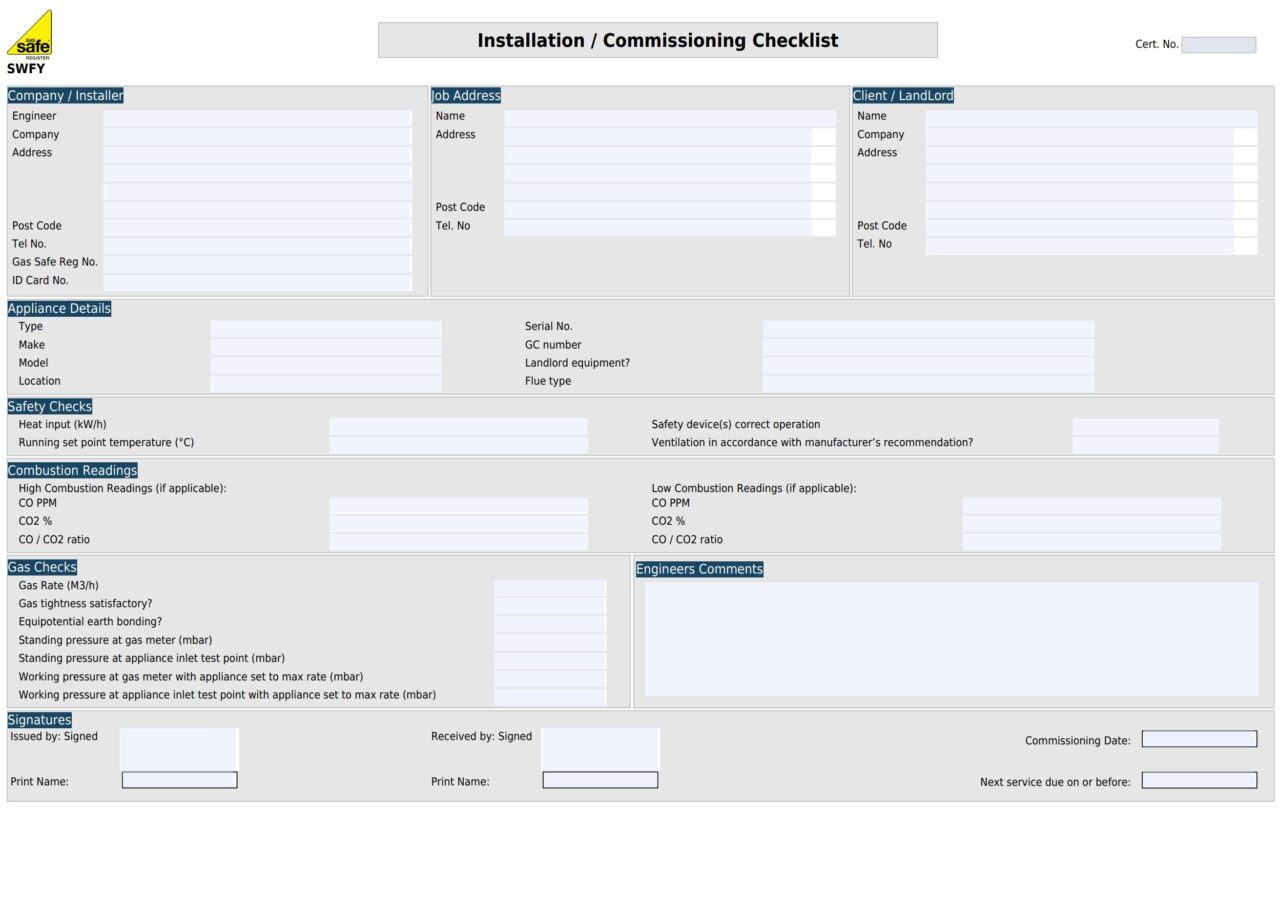 GAS
safe
REGISTER
SWFY

Installation / Commissioning Checklist

Cert. No.

Company / Installer
Engineer
Company
Address
Post Code
Tel No.
Gas Safe Reg No.
ID Card No.

Job Address
Name
Address
Post Code
Tel. No

Client / LandLord
Name
Company
Address
Post Code
Tel. No

Appliance Details
Type
Make
Model
Location
Serial No.
GC number
Landlord equipment?
Flue type

Safety Checks
Heat input (kW/h)
Running set point temperature (°C)
Safety device(s) correct operation
Ventilation in accordance with manufacturer's recommendation?

Combustion Readings
High Combustion Readings (if applicable):
CO PPM
CO2 %
CO / CO2 ratio
Low Combustion Readings (if applicable):
CO PPM
CO2 %
CO / CO2 ratio

Gas Checks
Gas Rate (M3/h)
Gas tightness satisfactory?
Equipotential earth bonding?
Standing pressure at gas meter (mbar)
Standing pressure at appliance inlet test point (mbar)
Working pressure at gas meter with appliance set to max rate (mbar)
Working pressure at appliance inlet test point with appliance set to max rate (mbar)

Engineers Comments

Signatures
Issued by: Signed
Print Name:
Received by: Signed
Print Name:
Commissioning Date:
Next service due on or before: